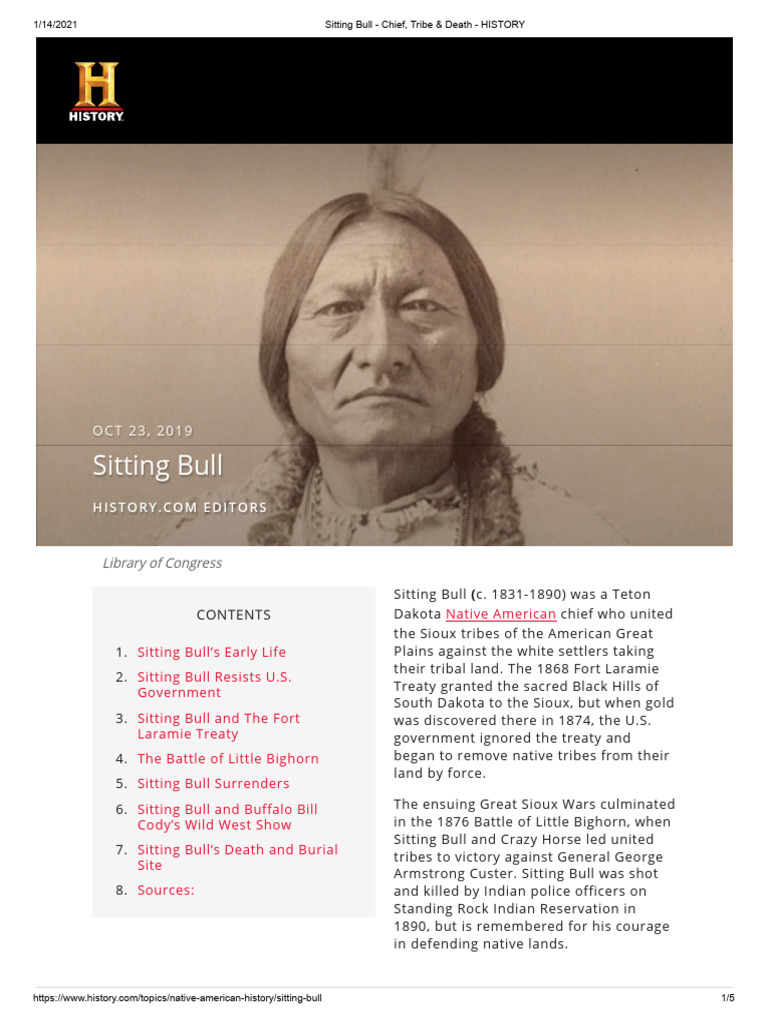 1/14/2021 Sitting Bull - Chief, Tribe & Death - HISTORY

HISTORY

OCT 23, 2019

Sitting Bull

HISTORY.COM EDITORS

Library of Congress

CONTENTS

1. Sitting Bull's Early Life
2. Sitting Bull Resists U.S. Government
3. Sitting Bull and The Fort Laramie Treaty
4. The Battle of Little Bighorn
5. Sitting Bull Surrenders
6. Sitting Bull and Buffalo Bill Cody's Wild West Show
7. Sitting Bull's Death and Burial Site
8. Sources:

Sitting Bull (c. 1831-1890) was a Teton Dakota Native American chief who united the Sioux tribes of the American Great Plains against the white settlers taking their tribal land. The 1868 Fort Laramie Treaty granted the sacred Black Hills of South Dakota to the Sioux, but when gold was discovered there in 1874, the U.S. government ignored the treaty and began to remove native tribes from their land by force.

The ensuing Great Sioux Wars culminated in the 1876 Battle of Little Bighorn, when Sitting Bull and Crazy Horse led united tribes to victory against General George Armstrong Custer. Sitting Bull was shot and killed by Indian police officers on Standing Rock Indian Reservation in 1890, but is remembered for his courage in defending native lands.

https://www.history.com/topics/native-american-history/sitting-bull 1/5